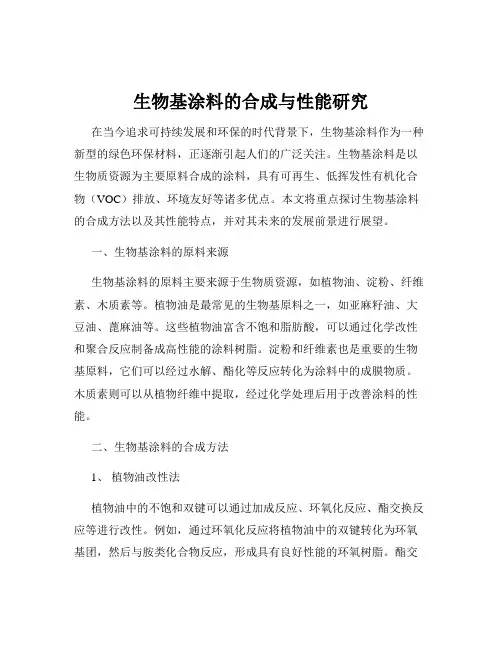 生物基涂料的合成与性能研究

在当今追求可持续发展和环保的时代背景下，生物基涂料作为一种新型的绿色环保材料，正逐渐引起人们的广泛关注。生物基涂料是以生物质资源为主要原料合成的涂料，具有可再生、低挥发性有机化合物（VOC）排放、环境友好等诸多优点。本文将重点探讨生物基涂料的合成方法以及其性能特点，并对其未来的发展前景进行展望。

一、生物基涂料的原料来源

生物基涂料的原料主要来源于生物质资源，如植物油、淀粉、纤维素、木质素等。植物油是最常见的生物基原料之一，如亚麻籽油、大豆油、蓖麻油等。这些植物油富含不饱和脂肪酸，可以通过化学改性和聚合反应制备成高性能的涂料树脂。淀粉和纤维素也是重要的生物基原料，它们可以经过水解、酯化等反应转化为涂料中的成膜物质。木质素则可以从植物纤维中提取，经过化学处理后用于改善涂料的性能。

二、生物基涂料的合成方法

1、 植物油改性法

植物油中的不饱和双键可以通过加成反应、环氧化反应、酯交换反应等进行改性。例如，通过环氧化反应将植物油中的双键转化为环氧基团，然后与胺类化合物反应，形成具有良好性能的环氧树脂。酯交